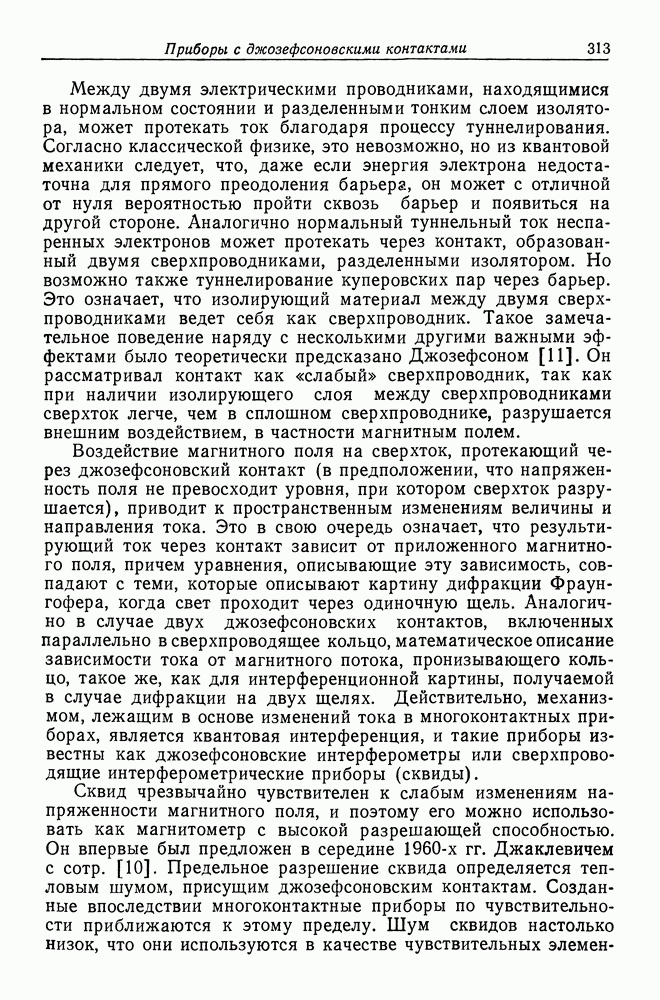 Приборы с джозефсоновскими контактами 313

Между двумя электрическими проводниками, находящимися в нормальном состоянии и разделенными тонким слоем изолятора, может протекать ток благодаря процессу туннелирования. Согласно классической физике, это невозможно, но из квантовой механики следует, что, даже если энергия электрона недостаточна для прямого преодоления барьера, он может с отличной от нуля вероятностью пройти сквозь барьер и появиться на другой стороне. Аналогично нормальный туннельный ток неспаренных электронов может протекать через контакт, образованный двумя сверхпроводниками, разделенными изолятором. Но возможно также туннелирование куперовских пар через барьер. Это означает, что изолирующий материал между двумя сверхпроводниками ведет себя как сверхпроводник. Такое замечательное поведение наряду с несколькими другими важными эффектами было теоретически предсказано Джозефсоном [11]. Он рассматривал контакт как «слабый» сверхпроводник, так как при наличии изолирующего слоя между сверхпроводниками сверхток легче, чем в сплошном сверхпроводнике, разрушается внешним воздействием, в частности магнитным полем.

Воздействие магнитного поля на сверхток, протекающий через джозефсоновский контакт (в предположении, что напряженность поля не превосходит уровня, при котором сверхток разрушается), приводит к пространственным изменениям величины и направления тока. Это в свою очередь означает, что результирующий ток через контакт зависит от приложенного магнитного поля, причем уравнения, описывающие эту зависимость, совпадают с теми, которые описывают картину дифракции Фраунгофера, когда свет проходит через одиночную щель. Аналогично в случае двух джозефсоновских контактов, включенных параллельно в сверхпроводящее кольцо, математическое описание зависимости тока от магнитного потока, пронизывающего кольцо, такое же, как для интерференционной картины, получаемой в случае дифракции на двух щелях. Действительно, механизмом, лежащим в основе изменений тока в многоконтактных приборах, является квантовая интерференция, и такие приборы известны как джозефсоновские интерферометры или сверхпроводящие интерферометрические приборы (сквиды).

Сквид чрезвычайно чувствителен к слабым изменениям напряженности магнитного поля, и поэтому его можно использовать как магнитометр с высокой разрешающей способностью. Он впервые был предложен в середине 1960-х гг. Джаклевичем с сотр. [10]. Предельное разрешение сквида определяется тепловым шумом, присущим джозефсоновским контактам. Созданные впоследствии многоконтактные приборы по чувствительности приближаются к этому пределу. Шум сквидов настолько низок, что они используются в качестве чувствительных элемен-